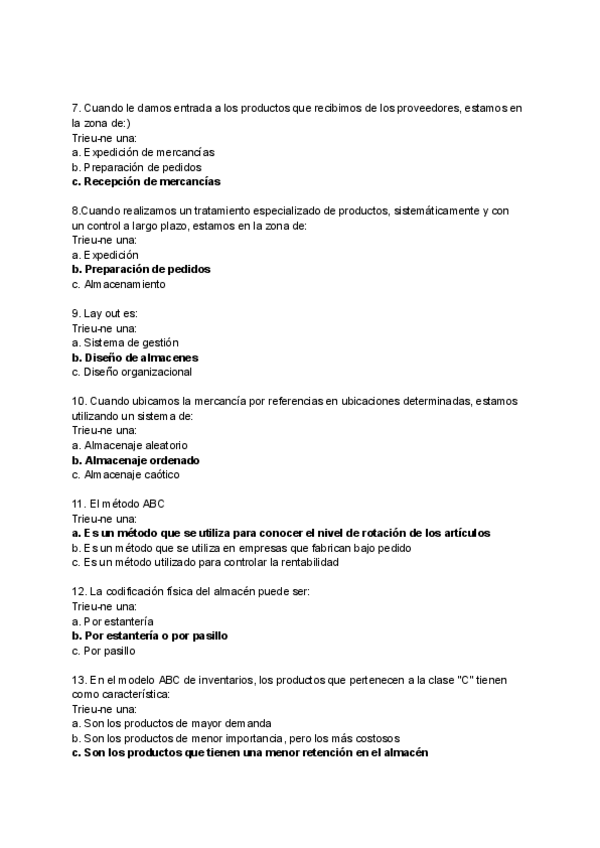 7. Cuando le damos entrada a los productos que recibimos de los proveedores, estamos en la zona de:)
Trieu-ne una:
a. Expedición de mercancías
b. Preparación de pedidos
c. Recepción de mercancías

8.Cuando realizamos un tratamiento especializado de productos, sistemáticamente y con un control a largo plazo, estamos en la zona de:
Trieu-ne una:
a. Expedición
b. Preparación de pedidos
c. Almacenamiento

9. Lay out es:
Trieu-ne una:
a. Sistema de gestión
b. Diseño de almacenes
c. Diseño organizacional

10. Cuando ubicamos la mercancía por referencias en ubicaciones determinadas, estamos utilizando un sistema de:
Trieu-ne una:
a. Almacenaje aleatorio
b. Almacenaje ordenado
c. Almacenaje caótico

11. El método ABC
Trieu-ne una:
a. Es un método que se utiliza para conocer el nivel de rotación de los artículos
b. Es un método que se utiliza en empresas que fabrican bajo pedido
c. Es un método utilizado para controlar la rentabilidad

12. La codificación física del almacén puede ser:
Trieu-ne una:
a. Por estantería
b. Por estantería o por pasillo
c. Por pasillo

13. En el modelo ABC de inventarios, los productos que pertenecen a la clase "C" tienen como característica:
Trieu-ne una:
a. Son los productos de mayor demanda
b. Son los productos de menor importancia, pero los más costosos
c. Son los productos que tienen una menor retención en el almacén